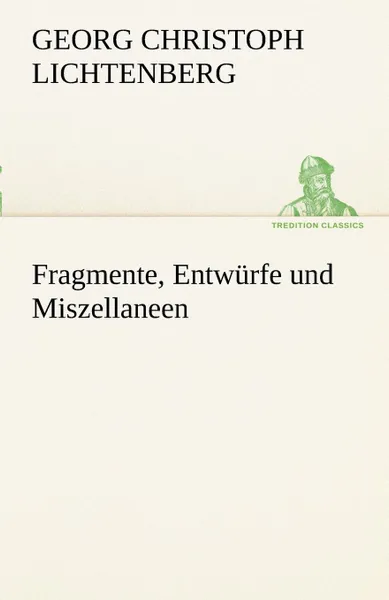 GEORG CHRISTOPH LICHTENBERG

TREDITION CLASSICS

Fragmente, Entwürfe und Miszellaneen